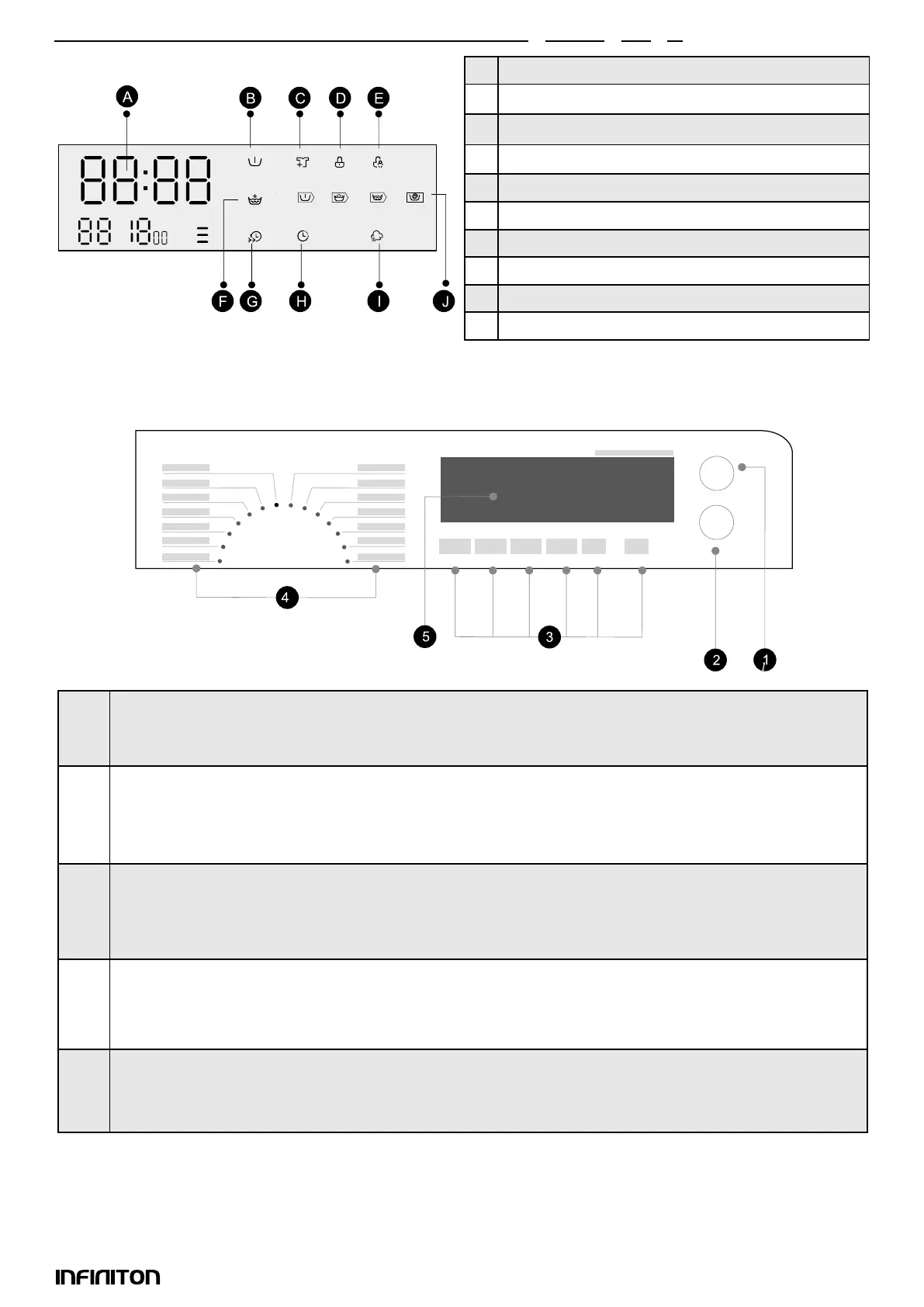 A B C D E

88:88

88 18 00

F G H I J

4

5 3 2 1

INFINITON